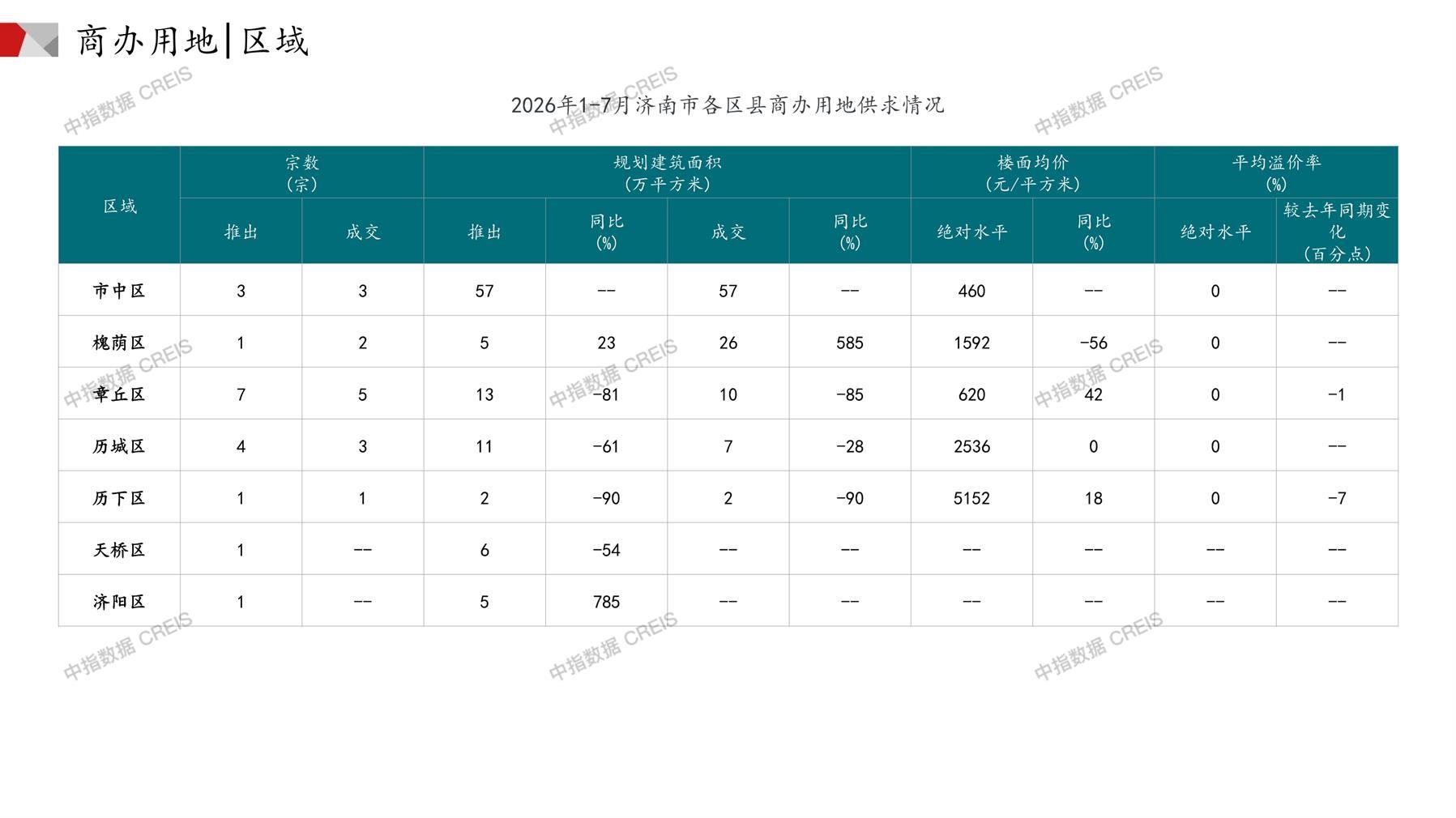 商办用地|区域

2026年1-7月济南市各区县商办用地供求情况

| 区域 | 宗数(宗) |  | 规划建筑面积(万平方米) |  |  |  | 楼面均价(元/平方米) |  | 平均溢价率(%) |  |
|---|---|---|---|---|---|---|---|---|---|---|
|  | 推出 | 成交 | 推出 | 同比(%) | 成交 | 同比(%) | 绝对水平 | 同比(%) | 绝对水平 | 较去年同期变化(百分点) |
| 市中区 | 3 | 3 | 57 | -- | 57 | -- | 460 | -- | 0 | -- |
| 槐荫区 | 1 | 2 | 5 | 23 | 26 | 585 | 1592 | -56 | 0 | -- |
| 章丘区 | 7 | 5 | 13 | -81 | 10 | -85 | 620 | 42 | 0 | -1 |
| 历城区 | 4 | 3 | 11 | -61 | 7 | -28 | 2536 | 0 | 0 | -- |
| 历下区 | 1 | 1 | 2 | -90 | 2 | -90 | 5152 | 18 | 0 | -7 |
| 天桥区 | 1 | -- | 6 | -54 | -- | -- | -- | -- | -- | -- |
| 济阳区 | 1 | -- | 5 | 785 | -- | -- | -- | -- | -- | -- |

中指数据 CREIS